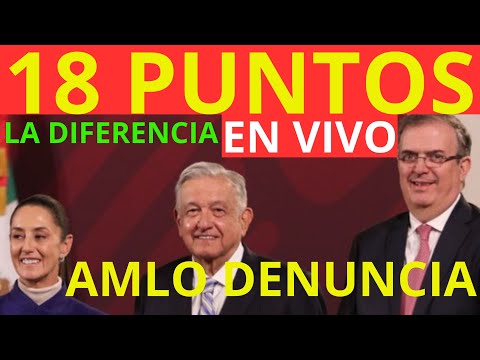 18 PUNTOS

LA DIFERENCIA EN VIVO

AMLO DENUNCIA